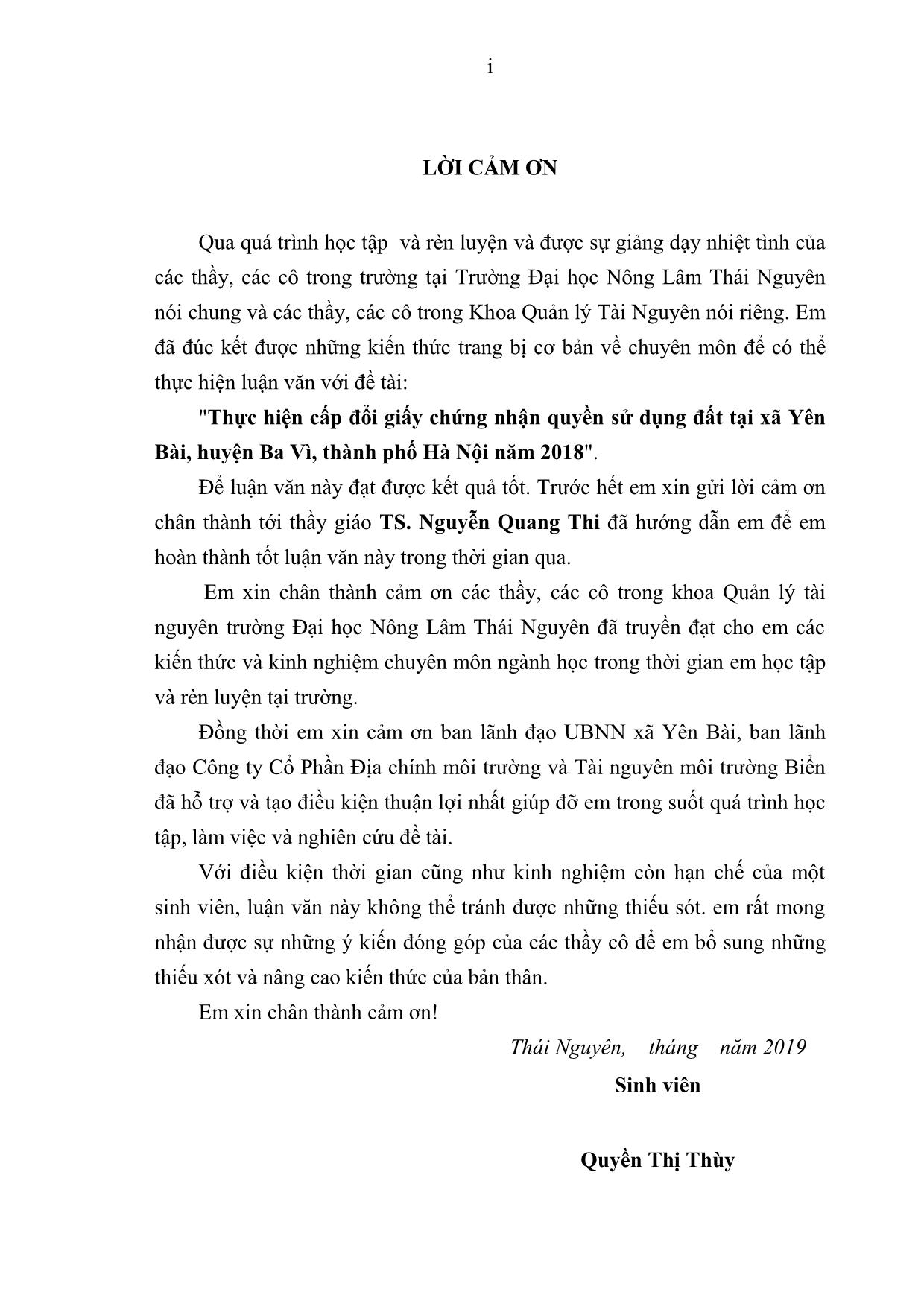 i

LỜI CẢM ƠN

Qua quá trình học tập và rèn luyện và được sự giảng dạy nhiệt tình của các thầy, các cô trong trường tại Trường Đại học Nông Lâm Thái Nguyên nói chung và các thầy, các cô trong Khoa Quản lý Tài Nguyên nói riêng. Em đã đúc kết được những kiến thức trang bị cơ bản về chuyên môn để có thể thực hiện luận văn với đề tài:

"Thực hiện cấp đổi giấy chứng nhận quyền sử dụng đất tại xã Yên Bài, huyện Ba Vì, thành phố Hà Nội năm 2018".

Để luận văn này đạt được kết quả tốt. Trước hết em xin gửi lời cảm ơn chân thành tới thầy giáo TS. Nguyễn Quang Thi đã hướng dẫn em để em hoàn thành tốt luận văn này trong thời gian qua.

Em xin chân thành cảm ơn các thầy, các cô trong khoa Quản lý tài nguyên trường Đại học Nông Lâm Thái Nguyên đã truyền đạt cho em các kiến thức và kinh nghiệm chuyên môn ngành học trong thời gian em học tập và rèn luyện tại trường.

Đồng thời em xin cảm ơn ban lãnh đạo UBNN xã Yên Bài, ban lãnh đạo Công ty Cổ Phần Địa chính môi trường và Tài nguyên môi trường Biển đã hỗ trợ và tạo điều kiện thuận lợi nhất giúp đỡ em trong suốt quá trình học tập, làm việc và nghiên cứu đề tài.

Với điều kiện thời gian cũng như kinh nghiệm còn hạn chế của một sinh viên, luận văn này không thể tránh được những thiếu sót. em rất mong nhận được sự những ý kiến đóng góp của các thầy cô để em bổ sung những thiếu xót và nâng cao kiến thức của bản thân.

Em xin chân thành cảm ơn!

Thái Nguyên, tháng năm 2019

Sinh viên

Quyền Thị Thùy